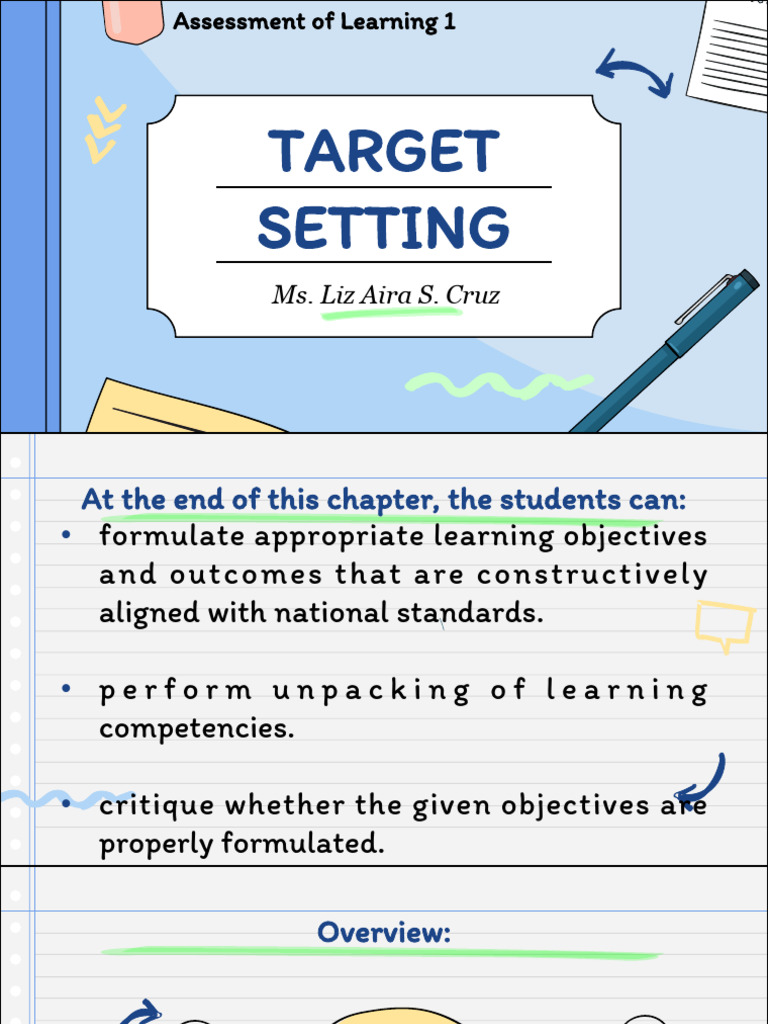 Assessment of Learning 1

TARGET SETTING

Ms. Liz Aira S. Cruz

At the end of this chapter, the students can:

• formulate appropriate learning objectives and outcomes that are constructively aligned with national standards.

• perform unpacking of learning competencies.

• critique whether the given objectives are properly formulated.

Overview: